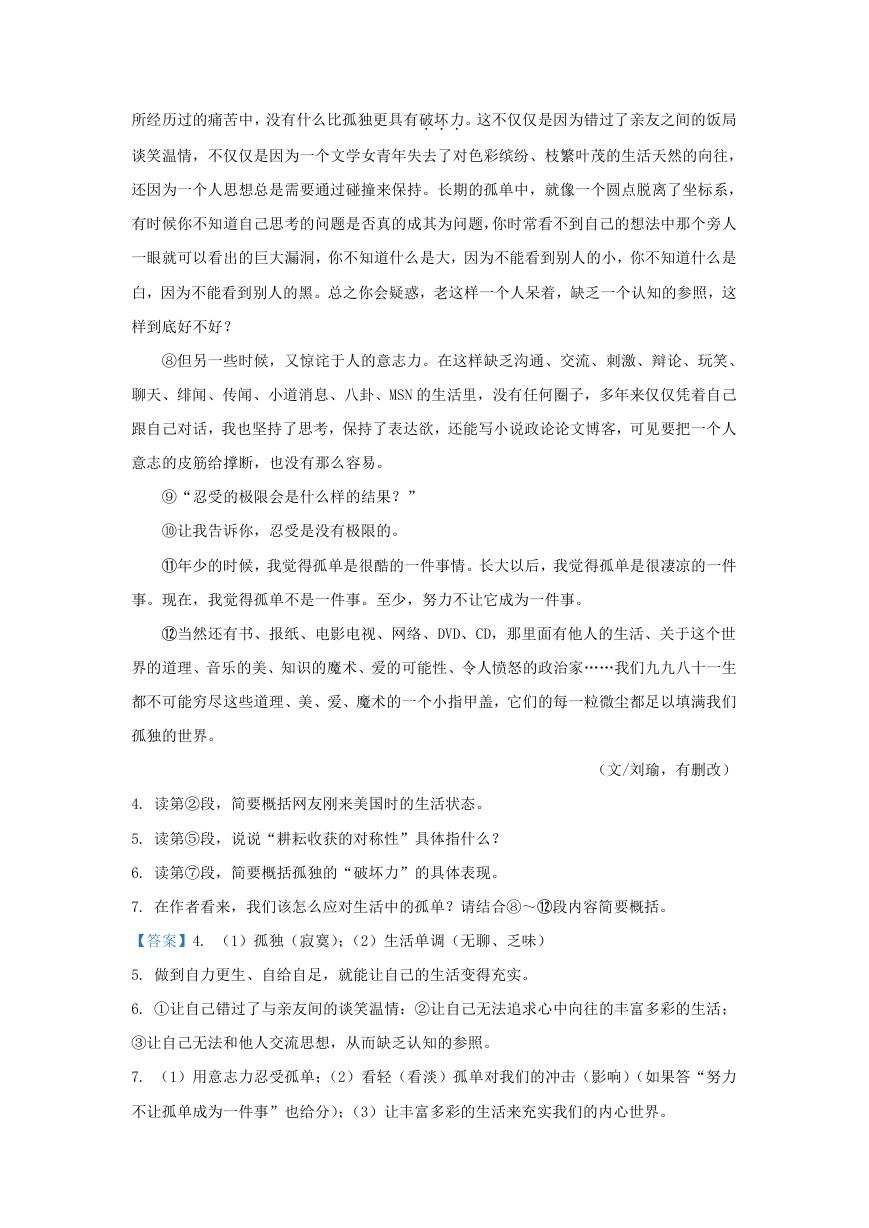 所经历过的痛苦中，没有什么比孤独更具有破坏力。这不仅仅是因为错过了亲友之间的饭局谈笑温情，不仅仅是因为一个文学女青年失去了对色彩缤纷、枝繁叶茂的生活天然的向往，还因为一个人思想总是需要通过碰撞来保持。长期的孤单中，就像一个圆点脱离了坐标系，有时候你不知道自己思考的问题是否真的成其为问题，你时常看不到自己的想法中那个旁人一眼就可以看出的巨大漏洞，你不知道什么是大，因为不能看到别人的小，你不知道什么是白，因为不能看到别人的黑。总之你会疑惑，老这样一个人呆着，缺乏一个认知的参照，这样到底好不好？

⑧但另一些时候，又惊诧于人的意志力。在这样缺乏沟通、交流、刺激、辩论、玩笑、聊天、绯闻、传闻、小道消息、八卦、MSN的生活里，没有任何圈子，多年来仅仅凭着自己跟自己对话，我也坚持了思考，保持了表达欲，还能写小说政论论文博客，可见要把一个人意志的皮筋给撑断，也没有那么容易。

⑨“忍受的极限会是什么样的结果？”

⑩让我告诉你，忍受是没有极限的。

⑪年少的时候，我觉得孤单是很酷的一件事情。长大以后，我觉得孤单是很凄凉的一件事。现在，我觉得孤单不是一件事。至少，努力不让它成为一件事。

⑫当然还有书、报纸、电影电视、网络、DVD、CD，那里面有他人的生活、关于这个世界的道理、音乐的美、知识的魔术、爱的可能性、令人愤怒的政治家……我们九九八十一生都不可能穷尽这些道理、美、爱、魔术的一个小指甲盖，它们的每一粒微尘都足以填满我们孤独的世界。

（文/刘瑜，有删改）

4. 读第②段，简要概括网友刚来美国时的生活状态。

5. 读第⑤段，说说“耕耘收获的对称性”具体指什么？

6. 读第⑦段，简要概括孤独的“破坏力”的具体表现。

7. 在作者看来，我们该怎么应对生活中的孤单？请结合⑧～⑫段内容简要概括。

【答案】4. （1）孤独（寂寞）；（2）生活单调（无聊、乏味）

5. 做到自力更生、自给自足，就能让自己的生活变得充实。

6. ①让自己错过了与亲友间的谈笑温情；②让自己无法追求心中向往的丰富多彩的生活；③让自己无法和他人交流思想，从而缺乏认知的参照。

7. （1）用意志力忍受孤单；（2）看轻（看淡）孤单对我们的冲击（影响）（如果答“努力不让孤单成为一件事”也给分）；（3）让丰富多彩的生活来充实我们的内心世界。